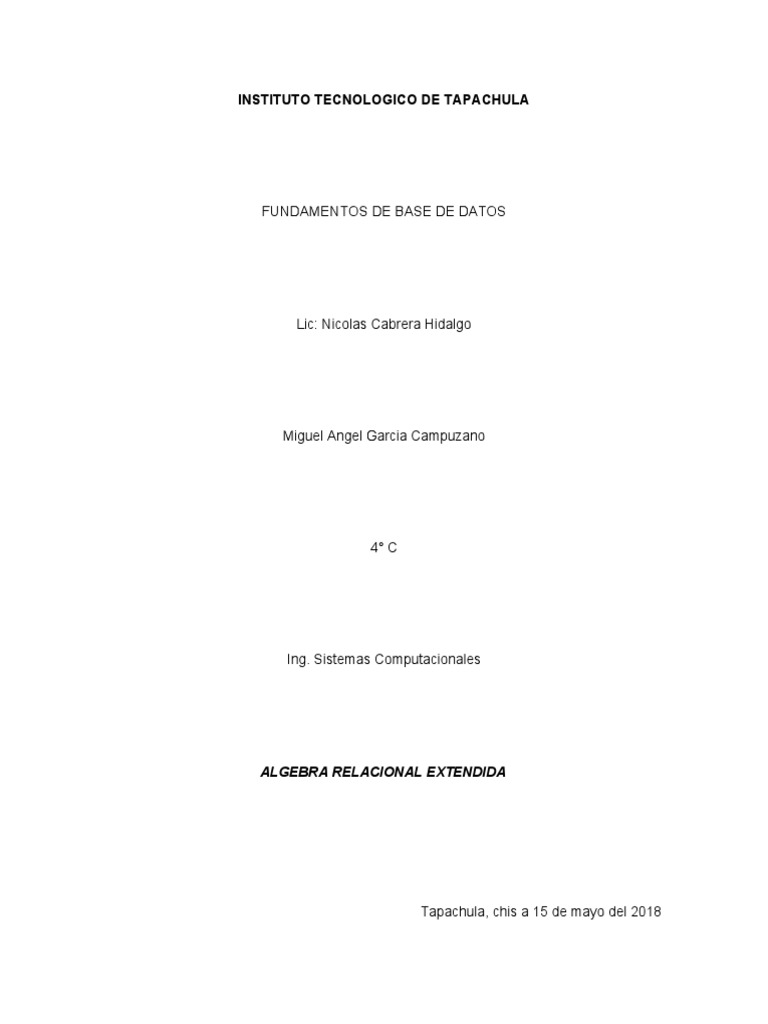 INSTITUTO TECNOLOGICO DE TAPACHULA

FUNDAMENTOS DE BASE DE DATOS

Lic: Nicolas Cabrera Hidalgo

Miguel Angel Garcia Campuzano

4° C

Ing. Sistemas Computacionales

ALGEBRA RELACIONAL EXTENDIDA

Tapachula, chis a 15 de mayo del 2018